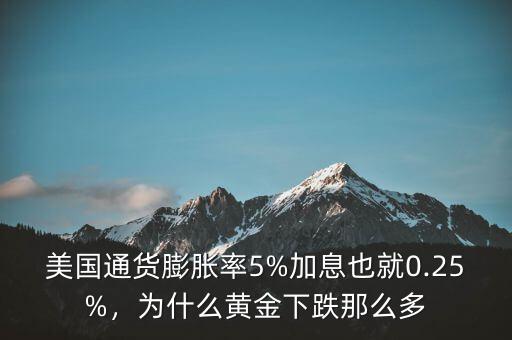 美国通货膨胀率5%加息也就0.25%，为什么黄金下跌那么多